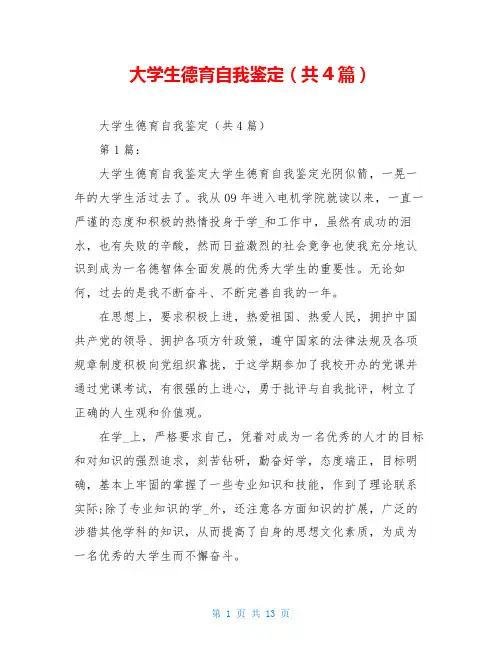 大学生德育自我鉴定（共4篇）

大学生德育自我鉴定（共4篇）

第1篇：

大学生德育自我鉴定大学生德育自我鉴定光阴似箭，一晃一年的大学生活过去了。我从09年进入电机学院就读以来，一直一严谨的态度和积极的热情投身于学_和工作中，虽然有成功的泪水，也有失败的辛酸，然而日益激烈的社会竞争也使我充分地认识到成为一名德智体全面发展的优秀大学生的重要性。无论如何，过去的是我不断奋斗、不断完善自我的一年。

在思想上，要求积极上进，热爱祖国、热爱人民，拥护中国共产党的领导、拥护各项方针政策，遵守国家的法律法规及各项规章制度积极向党组织靠拢，于这学期参加了我校开办的党课并通过党课考试，有很强的上进心，勇于批评与自我批评，树立了正确的人生观和价值观。

在学_上，严格要求自己，凭着对成为一名优秀的人才的目标和对知识的强烈追求，刻苦钻研，勤奋好学，态度端正，目标明确，基本上牢固的掌握了一些专业知识和技能，作到了理论联系实际;除了专业知识的学_外，还注意各方面知识的扩展，广泛的涉猎其他学科的知识，从而提高了自身的思想文化素质，为成为一名优秀的大学生而不懈奋斗。

第 1 页 共 13 页